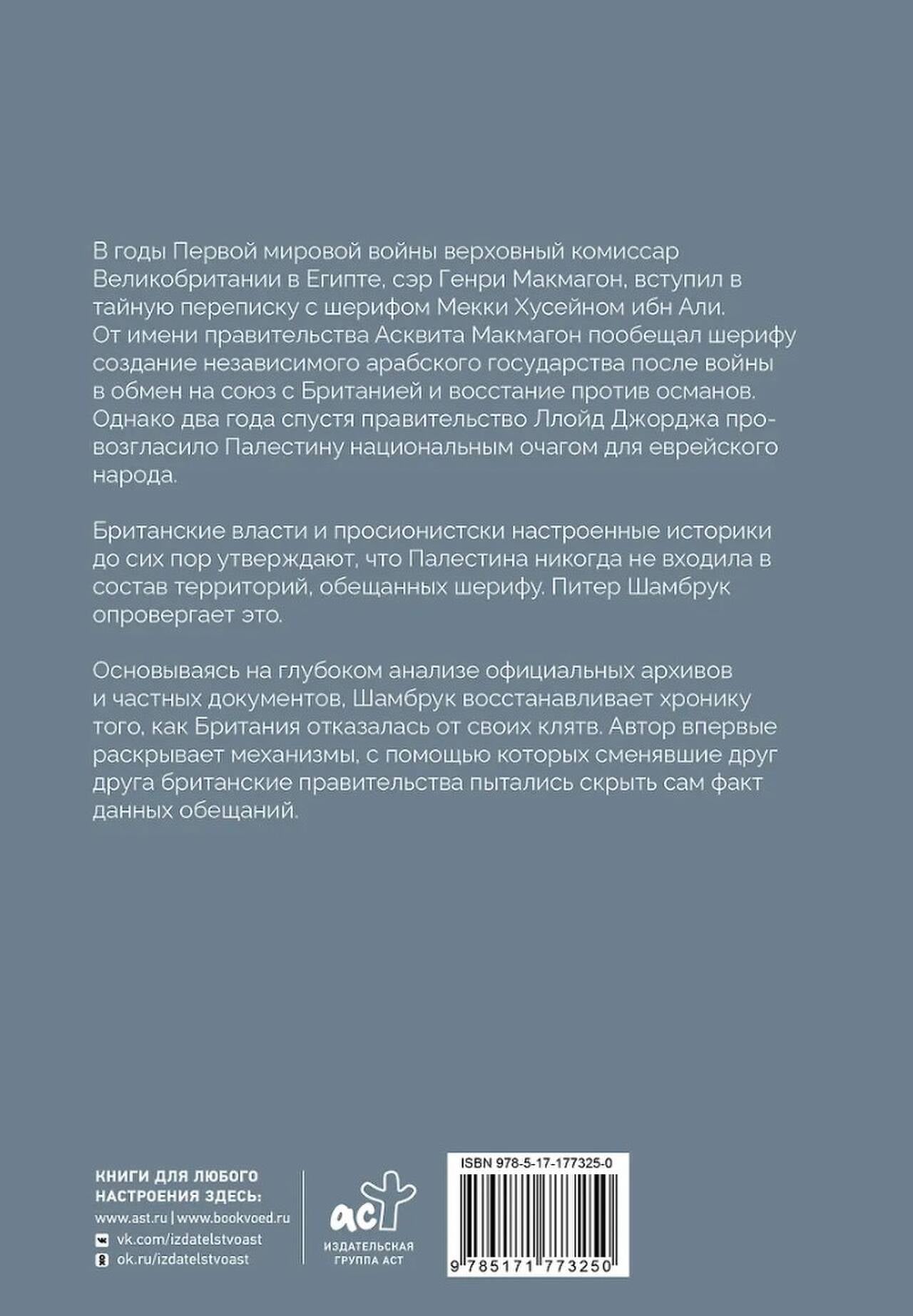 В годы Первой мировой войны верховный комиссар Великобритании в Египте, сэр Генри Макмагон, вступил в тайную переписку с шерифом Мекки Хусейном ибн Али. От имени правительства Асквита Макмагон пообещал шерифу создание независимого арабского государства после войны в обмен на союз с Британией и восстание против османов. Однако два года спустя правительство Ллойд Джорджа провозгласило Палестину национальным очагом для еврейского народа.

Британские власти и просионистски настроенные историки до сих пор утверждают, что Палестина никогда не входила в состав территорий, обещанных шерифу. Питер Шамбрук опровергает это.

Основываясь на глубоком анализе официальных архивов и частных документов, Шамбрук восстанавливает хронику того, как Британия отказалась от своих клятв. Автор впервые раскрывает механизмы, с помощью которых сменявшие друг друга британские правительства пытались скрыть сам факт данных обещаний.

КНИГИ ДЛЯ ЛЮБОГО
НАСТРОЕНИЯ ЗДЕСЬ:
www.ast.ru | www.bookvoed.ru
vk.com/izdatelstvoast
ok.ru/izdatelstvoast

аст
ИЗДАТЕЛЬСКАЯ
ГРУППА АСТ

ISBN 978-5-17-177325-0
9 785171 773250